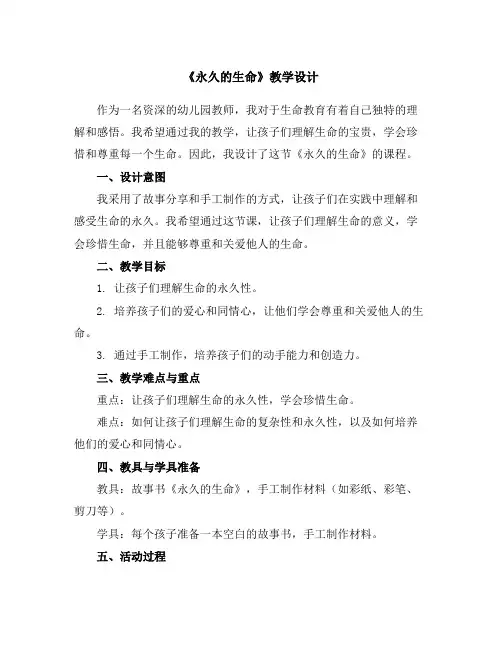 《永久的生命》教学设计

作为一名资深的幼儿园教师，我对于生命教育有着自己独特的理解和感悟。我希望通过我的教学，让孩子们理解生命的宝贵，学会珍惜和尊重每一个生命。因此，我设计了这节《永久的生命》的课程。

一、设计意图

我采用了故事分享和手工制作的方式，让孩子们在实践中理解和感受生命的永久。我希望通过这节课，让孩子们理解生命的意义，学会珍惜生命，并且能够尊重和关爱他人的生命。

二、教学目标

1. 让孩子们理解生命的永久性。

2. 培养孩子们的爱心和同情心，让他们学会尊重和关爱他人的生命。

3. 通过手工制作，培养孩子们的动手能力和创造力。

三、教学难点与重点

重点：让孩子们理解生命的永久性，学会珍惜生命。

难点：如何让孩子们理解生命的复杂性和永久性，以及如何培养他们的爱心和同情心。

四、教具与学具准备

教具：故事书《永久的生命》，手工制作材料（如彩纸、彩笔、剪刀等）。

学具：每个孩子准备一本空白的故事书，手工制作材料。

五、活动过程